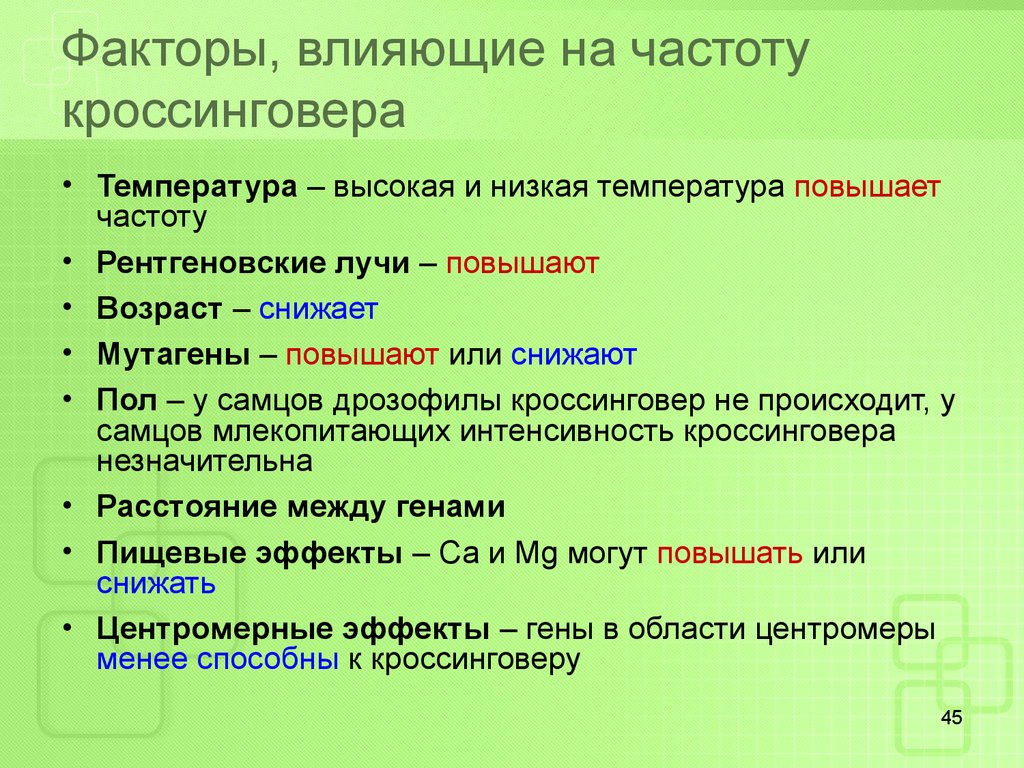 Факторы, влияющие на частоту кроссинговера

• Температура – высокая и низкая температура повышает частоту
• Рентгеновские лучи – повышают
• Возраст – снижает
• Мутагены – повышают или снижают
• Пол – у самцов дрозофилы кроссинговер не происходит, у самцов млекопитающих интенсивность кроссинговера незначительна
• Расстояние между генами
• Пищевые эффекты – Ca и Mg могут повышать или снижать
• Центромерные эффекты – гены в области центромеры менее способны к кроссинговеру

45